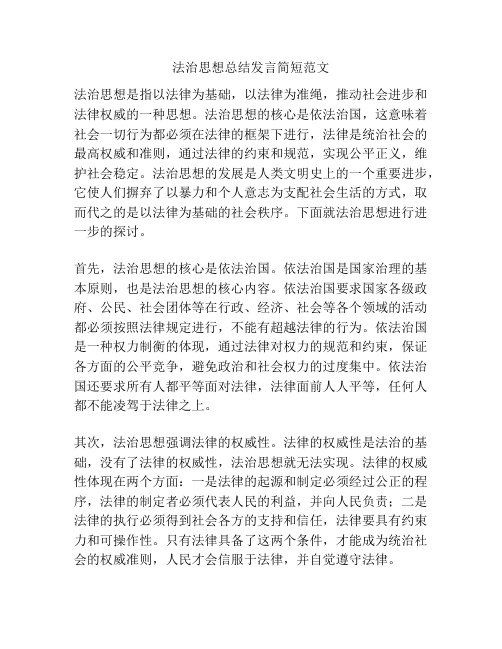 法治思想总结发言简短范文

法治思想是指以法律为基础，以法律为准绳，推动社会进步和法律权威的一种思想。法治思想的核心是依法治国，这意味着社会一切行为都必须在法律的框架下进行，法律是统治社会的最高权威和准则，通过法律的约束和规范，实现公平正义，维护社会稳定。法治思想的发展是人类文明史上的一个重要进步，它使人们摒弃了以暴力和个人意志为支配社会生活的方式，取而代之的是以法律为基础的社会秩序。下面就法治思想进行进一步的探讨。

首先，法治思想的核心是依法治国。依法治国是国家治理的基本原则，也是法治思想的核心内容。依法治国要求国家各级政府、公民、社会团体等在行政、经济、社会等各个领域的活动都必须按照法律规定进行，不能有超越法律的行为。依法治国是一种权力制衡的体现，通过法律对权力的规范和约束，保证各方面的公平竞争，避免政治和社会权力的过度集中。依法治国还要求所有人都平等面对法律，法律面前人人平等，任何人都不能凌驾于法律之上。

其次，法治思想强调法律的权威性。法律的权威性是法治的基础，没有了法律的权威性，法治思想就无法实现。法律的权威性体现在两个方面：一是法律的起源和制定必须经过公正的程序，法律的制定者必须代表人民的利益，并向人民负责；二是法律的执行必须得到社会各方的支持和信任，法律要具有约束力和可操作性。只有法律具备了这两个条件，才能成为统治社会的权威准则，人民才会信服于法律，并自觉遵守法律。